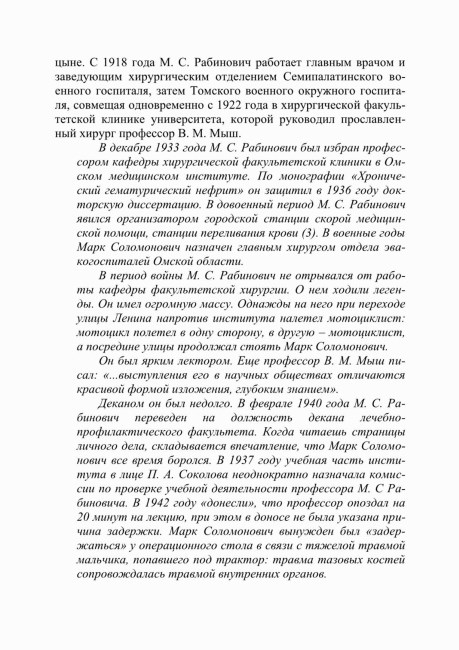 цыне. С 1918 года М. С. Рабинович работает главным врачом и заведующим хирургическим отделением Семипалатинского военного госпиталя, затем Томского военного окружного госпиталя, совмещая одновременно с 1922 года в хирургической факультетской клинике университета, которой руководил прославленный хирург профессор В. М. Мыш.

В декабре 1933 года М. С. Рабинович был избран профессором кафедры хирургической факультетской клиники в Омском медицинском институте. По монографии «Хронический гематурический нефрит» он защитил в 1936 году докторскую диссертацию. В довоенный период М. С. Рабинович явился организатором городской станции скорой медицинской помощи, станции переливания крови (3). В военные годы Марк Соломонович назначен главным хирургом отдела эвакогоспиталей Омской области.

В период войны М. С. Рабинович не отрывался от работы кафедры факультетской хирургии. О нем ходили легенды. Он имел огромную массу. Однажды на него при переходе улицы Ленина напротив института налетел мотоциклист: мотоцикл полетел в одну сторону, в другую – мотоциклист, а посредине улицы продолжал стоять Марк Соломонович.

Он был ярким лектором. Еще профессор В. М. Мыш писал: «...выступления его в научных обществах отличаются красивой формой изложения, глубоким знанием».

Деканом он был недолго. В феврале 1940 года М. С. Рабинович переведен на должность декана лечебно-профилактического факультета. Когда читаешь страницы личного дела, складывается впечатление, что Марк Соломонович все время боролся. В 1937 году учебная часть института в лице П. А. Соколова неоднократно назначала комиссии по проверке учебной деятельности профессора М. С Рабиновича. В 1942 году «донесли», что профессор опоздал на 20 минут на лекцию, при этом в доносе не была указана причина задержки. Марк Соломонович вынужден был «задержаться» у операционного стола в связи с тяжелой травмой мальчика, попавшего под трактор: травма тазовых костей сопровождалась травмой внутренних органов.